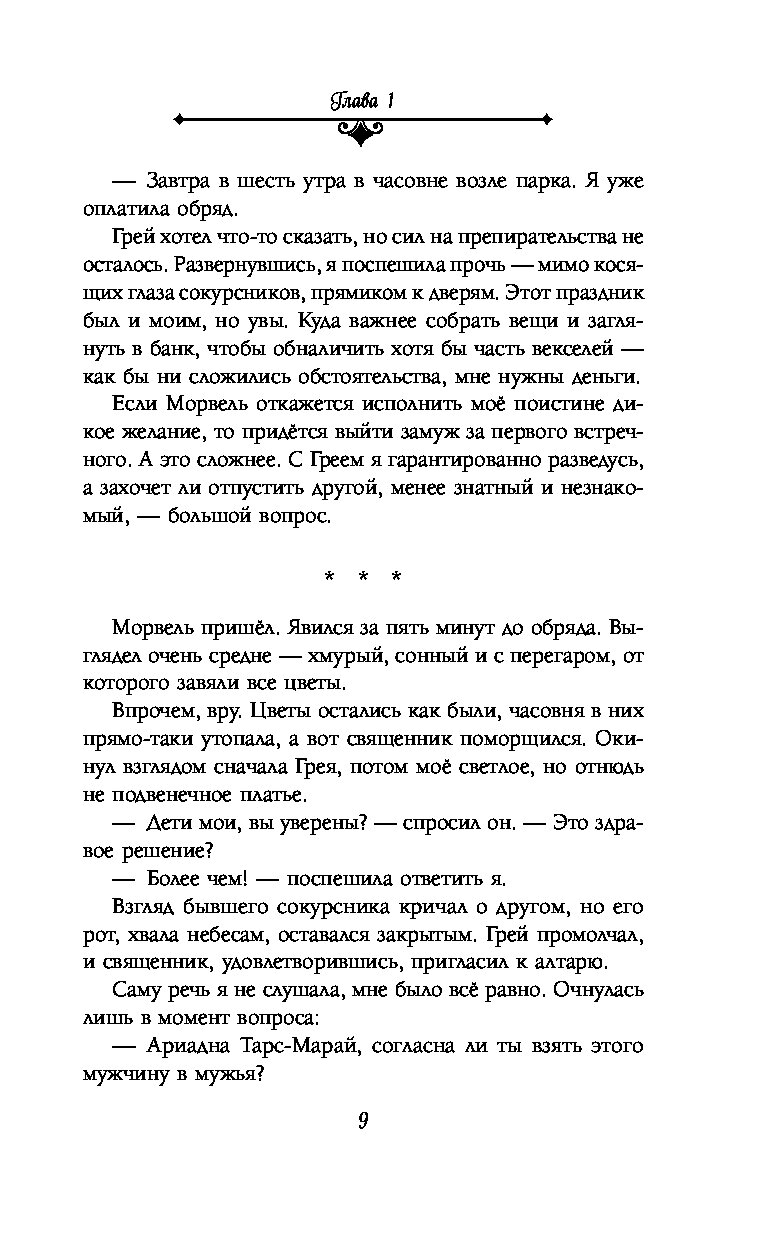 Глава 1

— Завтра в шесть утра в часовне возле парка. Я уже оплатила обряд.

Грей хотел что-то сказать, но сил на препирательства не осталось. Развернувшись, я поспешила прочь — мимо косящих глаза сокурсников, прямиком к дверям. Этот праздник был и моим, но увы. Куда важнее собрать вещи и заглянуть в банк, чтобы обналичить хотя бы часть векселей — как бы ни сложились обстоятельства, мне нужны деньги.

Если Морвель откажется исполнить моё поистине дикое желание, то придётся выйти замуж за первого встречного. А это сложнее. С Греем я гарантированно разведусь, а захочет ли отпустить другой, менее знатный и незнакомый, — большой вопрос.

* * *

Морвель пришёл. Явился за пять минут до обряда. Выглядел очень средне — хмурый, сонный и с перегаром, от которого завяли все цветы.

Впрочем, вру. Цветы остались как были, часовня в них прямо-таки утопала, а вот священник поморщился. Окинул взглядом сначала Грея, потом моё светлое, но отнюдь не подвенечное платье.

— Дети мои, вы уверены? — спросил он. — Это здравое решение?

— Более чем! — поспешила ответить я.

Взгляд бывшего сокурсника кричал о другом, но его рот, хвала небесам, оставался закрытым. Грей промолчал, и священник, удовлетворившись, пригласил к алтарю.

Саму речь я не слушала, мне было всё равно. Очнулась лишь в момент вопроса:

— Ариадна Тарс-Марай, согласна ли ты взять этого мужчину в мужья?

9